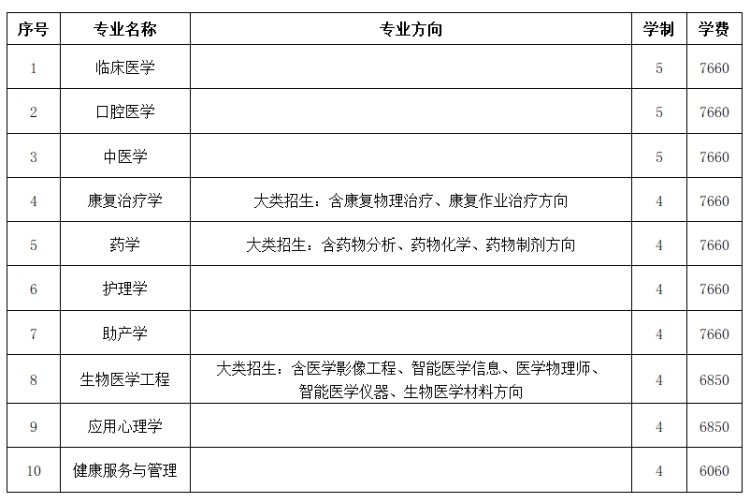 | 序号 | 专业名称 | 专业方向 | 学制 | 学费 |
|---|---|---|---|---|
| 1 | 临床医学 |  | 5 | 7660 |
| 2 | 口腔医学 |  | 5 | 7660 |
| 3 | 中医学 |  | 5 | 7660 |
| 4 | 康复治疗学 | 大类招生：含康复物理治疗、康复作业治疗方向 | 4 | 7660 |
| 5 | 药学 | 大类招生：含药物分析、药物化学、药物制剂方向 | 4 | 7660 |
| 6 | 护理学 |  | 4 | 7660 |
| 7 | 助产学 |  | 4 | 7660 |
| 8 | 生物医学工程 | 大类招生：含医学影像工程、智能医学信息、医学物理师、智能医学仪器、生物医学材料方向 | 4 | 6850 |
| 9 | 应用心理学 |  | 4 | 6850 |
| 10 | 健康服务与管理 |  | 4 | 6060 |